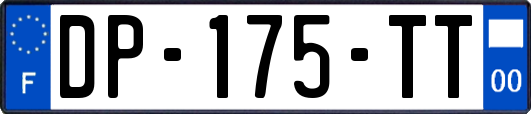 F
DP-175-TT
00